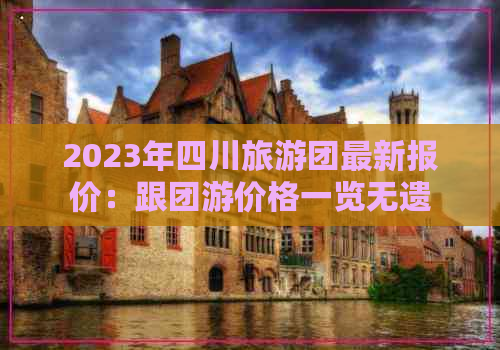 2023年四川旅游团最新报价：跟团游价格一览无遗